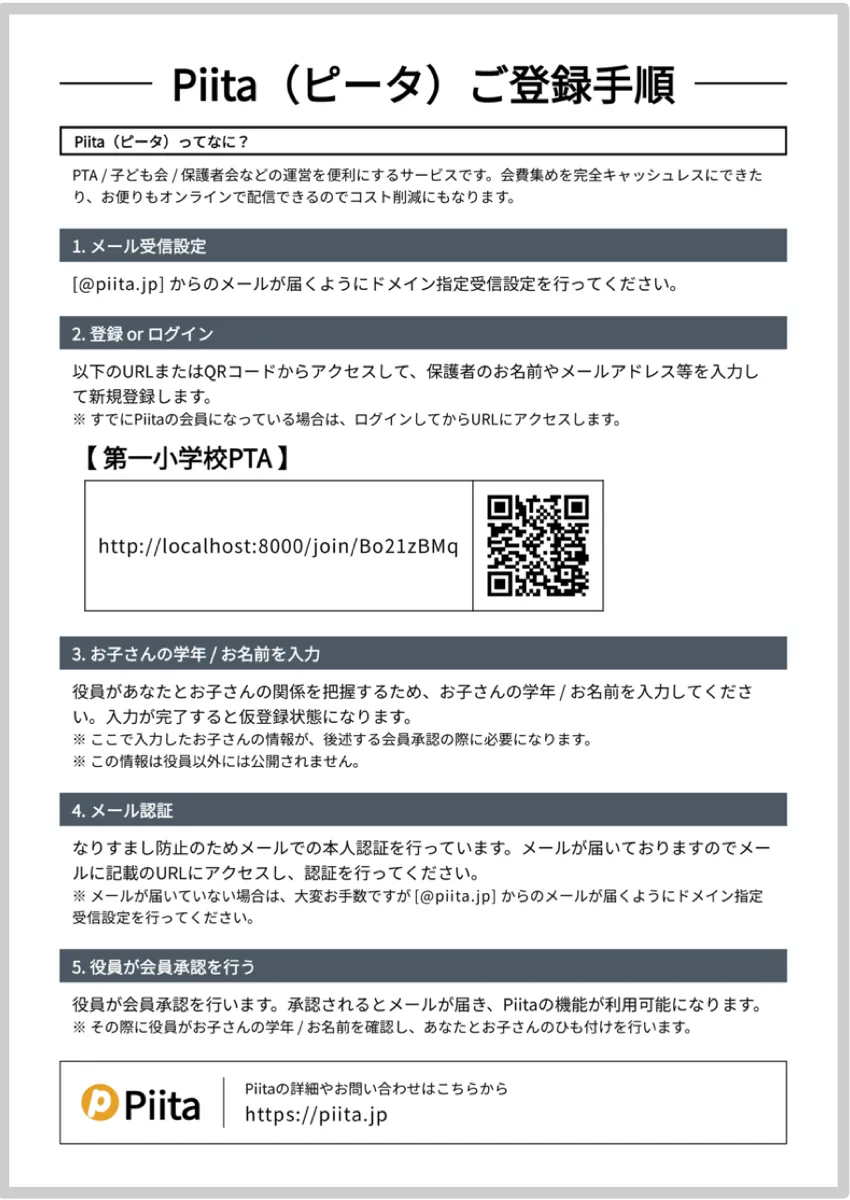 Piita（ピータ）ご登録手順

Piita（ピータ）ってなに？

PTA / 子ども会 / 保護者会などの運営を便利にするサービスです。会費集めを完全キャッシュレスにできたり、お便りもオンラインで配信できるのでコスト削減にもなります。

1. メール受信設定

[@piita.jp] からのメールが届くようにドメイン指定受信設定を行ってください。

2. 登録 or ログイン

以下のURLまたはQRコードからアクセスして、保護者のお名前やメールアドレス等を入力して新規登録します。
※ すでにPiitaの会員になっている場合は、ログインしてからURLにアクセスします。

【 第一小学校PTA 】

http://localhost:8000/join/Bo21zBMq

3. お子さんの学年 / お名前を入力

役員があなたとお子さんの関係を把握するため、お子さんの学年 / お名前を入力してください。入力が完了すると仮登録状態になります。
※ ここで入力したお子さんの情報が、後述する会員承認の際に必要になります。
※ この情報は役員以外には公開されません。

4. メール認証

なりすまし防止のためメールでの本人認証を行っています。メールが届いておりますのでメールに記載のURLにアクセスし、認証を行ってください。
※ メールが届いていない場合は、大変お手数ですが [@piita.jp] からのメールが届くようにドメイン指定受信設定を行ってください。

5. 役員が会員承認を行う

役員が会員承認を行います。承認されるとメールが届き、Piitaの機能が利用可能になります。
※ その際に役員がお子さんの学年 / お名前を確認し、あなたとお子さんのひも付けを行います。

Piita

Piitaの詳細やお問い合わせはこちらから
https://piita.jp